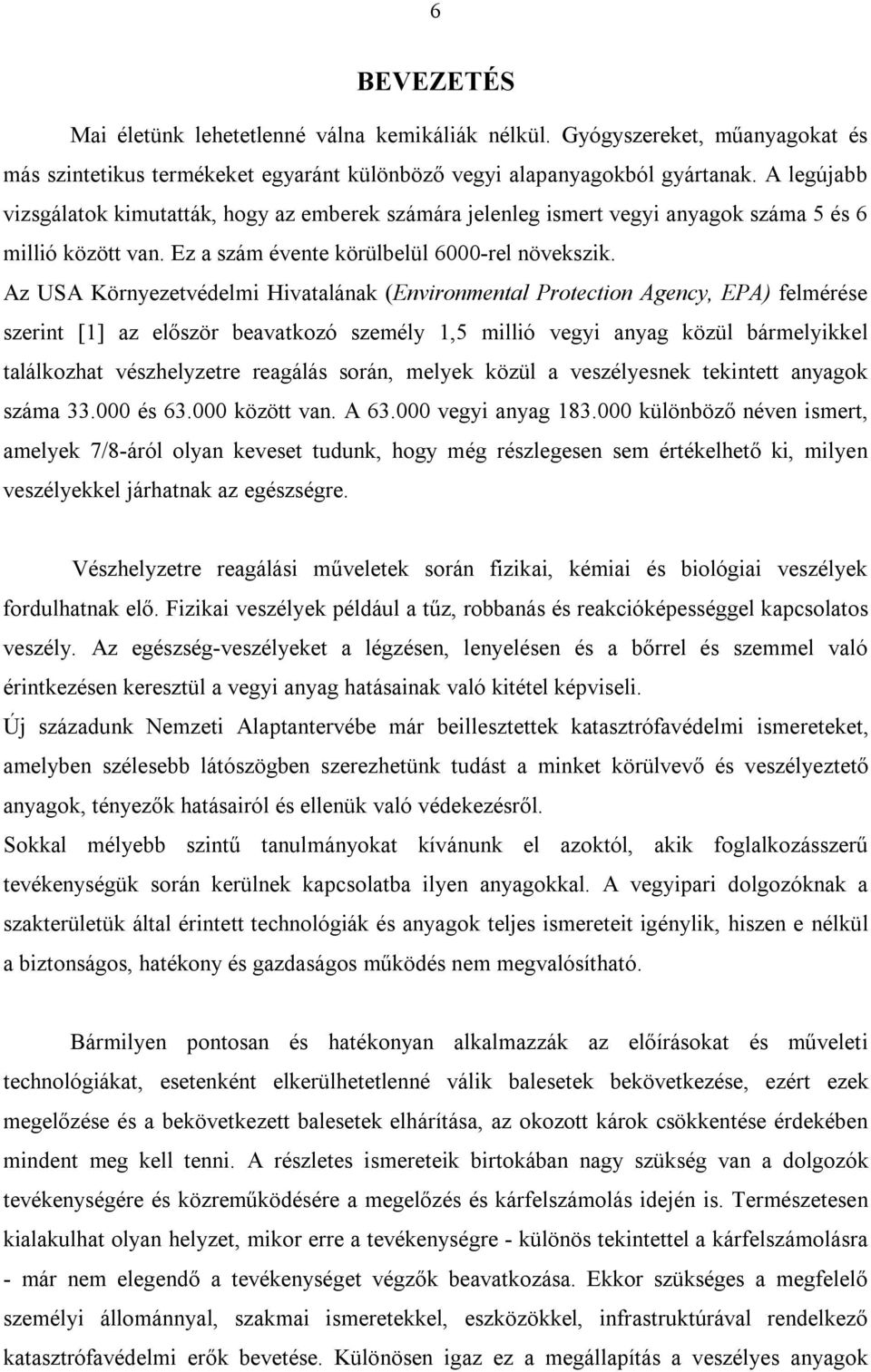 6

BEVEZETÉS

Mai életünk lehetetlenné válna kemikáliák nélkül. Gyógyszereket, műanyagokat és más szintetikus termékeket egyaránt különböző vegyi alapanyagokból gyártanak. A legújabb vizsgálatok kimutatták, hogy az emberek számára jelenleg ismert vegyi anyagok száma 5 és 6 millió között van. Ez a szám évente körülbelül 6000-rel növekszik. Az USA Környezetvédelmi Hivatalának (Environmental Protection Agency, EPA) felmérése szerint [1] az először beavatkozó személy 1,5 millió vegyi anyag közül bármelyikkel találkozhat vészhelyzetre reagálás során, melyek közül a veszélyesnek tekintett anyagok száma 33.000 és 63.000 között van. A 63.000 vegyi anyag 183.000 különböző néven ismert, amelyek 7/8-áról olyan keveset tudunk, hogy még részlegesen sem értékelhető ki, milyen veszélyekkel járhatnak az egészségre.

Vészhelyzetre reagálási műveletek során fizikai, kémiai és biológiai veszélyek fordulhatnak elő. Fizikai veszélyek például a tűz, robbanás és reakcióképességgel kapcsolatos veszély. Az egészség-veszélyeket a légzésen, lenyelésen és a bőrrel és szemmel való érintkezésen keresztül a vegyi anyag hatásainak való kitétel képviseli.
Új századunk Nemzeti Alaptantervébe már beillesztettek katasztrófavédelmi ismereteket, amelyben szélesebb látószögben szerezhetünk tudást a minket körülvevő és veszélyeztető anyagok, tényezők hatásairól és ellenük való védekezésről.
Sokkal mélyebb szintű tanulmányokat kívánunk el azoktól, akik foglalkozásszerű tevékenységük során kerülnek kapcsolatba ilyen anyagokkal. A vegyipari dolgozóknak a szakterületük által érintett technológiák és anyagok teljes ismereteit igénylik, hiszen e nélkül a biztonságos, hatékony és gazdaságos működés nem megvalósítható.

Bármilyen pontosan és hatékonyan alkalmazzák az előírásokat és műveleti technológiákat, esetenként elkerülhetetlenné válik balesetek bekövetkezése, ezért ezek megelőzése és a bekövetkezett balesetek elhárítása, az okozott károk csökkentése érdekében mindent meg kell tenni. A részletes ismereteik birtokában nagy szükség van a dolgozók tevékenységére és közreműködésére a megelőzés és kárfelszámolás idején is. Természetesen kialakulhat olyan helyzet, mikor erre a tevékenységre - különös tekintettel a kárfelszámolásra - már nem elegendő a tevékenységet végzők beavatkozása. Ekkor szükséges a megfelelő személyi állománnyal, szakmai ismeretekkel, eszközökkel, infrastruktúrával rendelkező katasztrófavédelmi erők bevetése. Különösen igaz ez a megállapítás a veszélyes anyagok